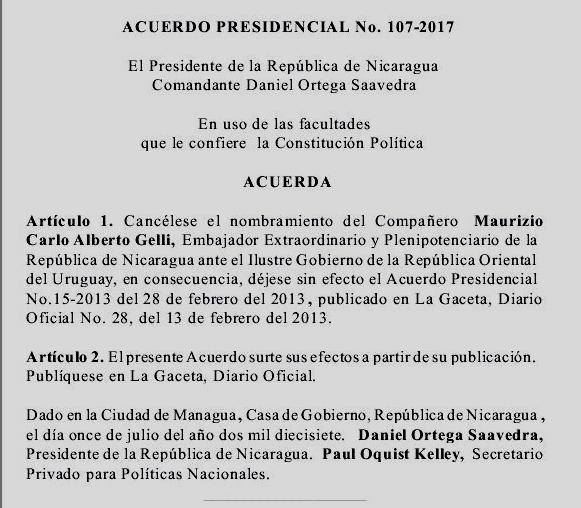 ACUERDO PRESIDENCIAL No. 107-2017

El Presidente de la República de Nicaragua
Comandante Daniel Ortega Saavedra

En uso de las facultades
que le confiere la Constitución Política

ACUERDA

Artículo 1. Cancélese el nombramiento del Compañero Maurizio Carlo Alberto Gelli, Embajador Extraordinario y Plenipotenciario de la República de Nicaragua ante el Ilustre Gobierno de la República Oriental del Uruguay, en consecuencia, déjese sin efecto el Acuerdo Presidencial No.15-2013 del 28 de febrero del 2013, publicado en La Gaceta, Diario Oficial No. 28, del 13 de febrero del 2013.

Artículo 2. El presente Acuerdo surte sus efectos a partir de su publicación. Publíquese en La Gaceta, Diario Oficial.

Dado en la Ciudad de Managua, Casa de Gobierno, República de Nicaragua , el día once de julio del año dos mil diecisiete. Daniel Ortega Saavedra, Presidente de la República de Nicaragua. Paul Oquist Kelley, Secretario Privado para Políticas Nacionales.